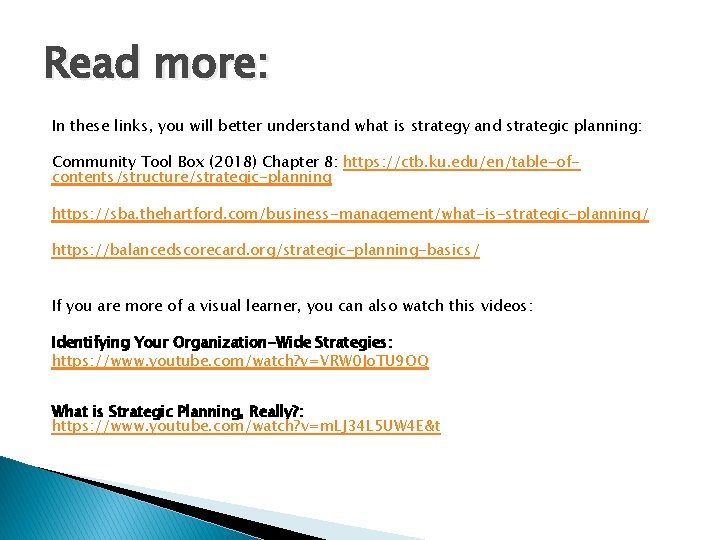 Read more:

In these links, you will better understand what is strategy and strategic planning:

Community Tool Box (2018) Chapter 8: https://ctb.ku.edu/en/table-of-contents/structure/strategic-planning

https://sba.thehartford.com/business-management/what-is-strategic-planning/

https://balancedscorecard.org/strategic-planning-basics/

If you are more of a visual learner, you can also watch this videos:

Identifying Your Organization-Wide Strategies: https://www.youtube.com/watch?v=VRW0JoTU9OQ

What is Strategic Planning, Really?: https://www.youtube.com/watch?v=mLJ34L5UW4E&t